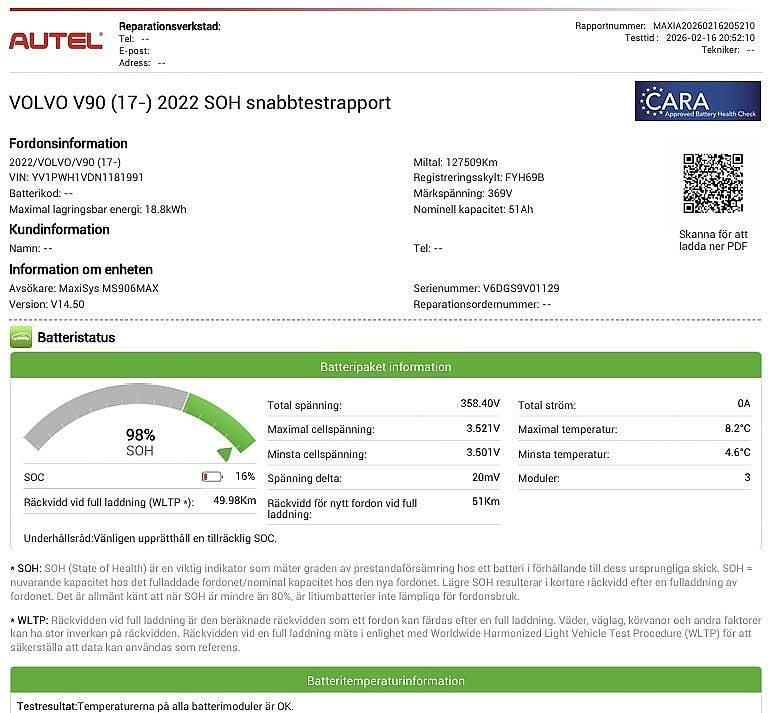 AUTEL

Reparationsverkstad:
Tel: --
E-post:
Adress: --

Rapportnummer: MAXIA20260216205210
Testtid: 2026-02-16 20:52:10
Tekniker: --

VOLVO V90 (17-) 2022 SOH snabbtestrapport

CARA
Approved Battery Health Check

Fordonsinformation
2022/VOLVO/V90 (17-)
VIN: YV1PWH1VDN1181991
Batterikod: --
Maximal lagringsbar energi: 18.8kWh

Miltal: 127509Km
Registreringsskylt: FYH69B
Märkspänning: 369V
Nominell kapacitet: 51Ah

Skanna för att ladda ner PDF

Kundinformation
Namn: --

Tel: --

Information om enheten
Avsökare: MaxiSys MS906MAX
Version: V14.50

Serienummer: V6DGS9V01129
Reparationsordernummer: --

Batteristatus

Batteripaket information

98%
SOH

SOC 16%
Räckvidd vid full laddning (WLTP *): 49.98Km

Total spänning: 358.40V
Maximal cellspänning: 3.521V
Minsta cellspänning: 3.501V
Spänning delta: 20mV
Räckvidd för nytt fordon vid full laddning: 51Km

Total ström: 0A
Maximal temperatur: 8.2°C
Minsta temperatur: 4.6°C
Moduler: 3

Underhållsråd:Vänligen upprätthåll en tillräcklig SOC.

* SOH: SOH (State of Health) är en viktig indikator som mäter graden av prestandaförsämring hos ett batteri i förhållande till dess ursprungliga skick. SOH = nuvarande kapacitet hos det fulladdade fordonet/nominal kapacitet hos den nya fordonet. Lägre SOH resulterar i kortare räckvidd efter en fulladdning av fordonet. Det är allmänt känt att när SOH är mindre än 80%, är litiumbatterier inte lämpliga för fordonsbruk.

* WLTP: Räckvidden vid full laddning är den beräknade räckvidden som ett fordon kan färdas efter en full laddning. Väder, väglag, körvanor och andra faktorer kan ha stor inverkan på räckvidden. Räckvidden vid en full laddning mäts i enlighet med Worldwide Harmonized Light Vehicle Test Procedure (WLTP) för att säkerställa att data kan användas som referens.

Batteritemperaturinformation

Testresultat:Temperaturerna på alla batterimoduler är OK.